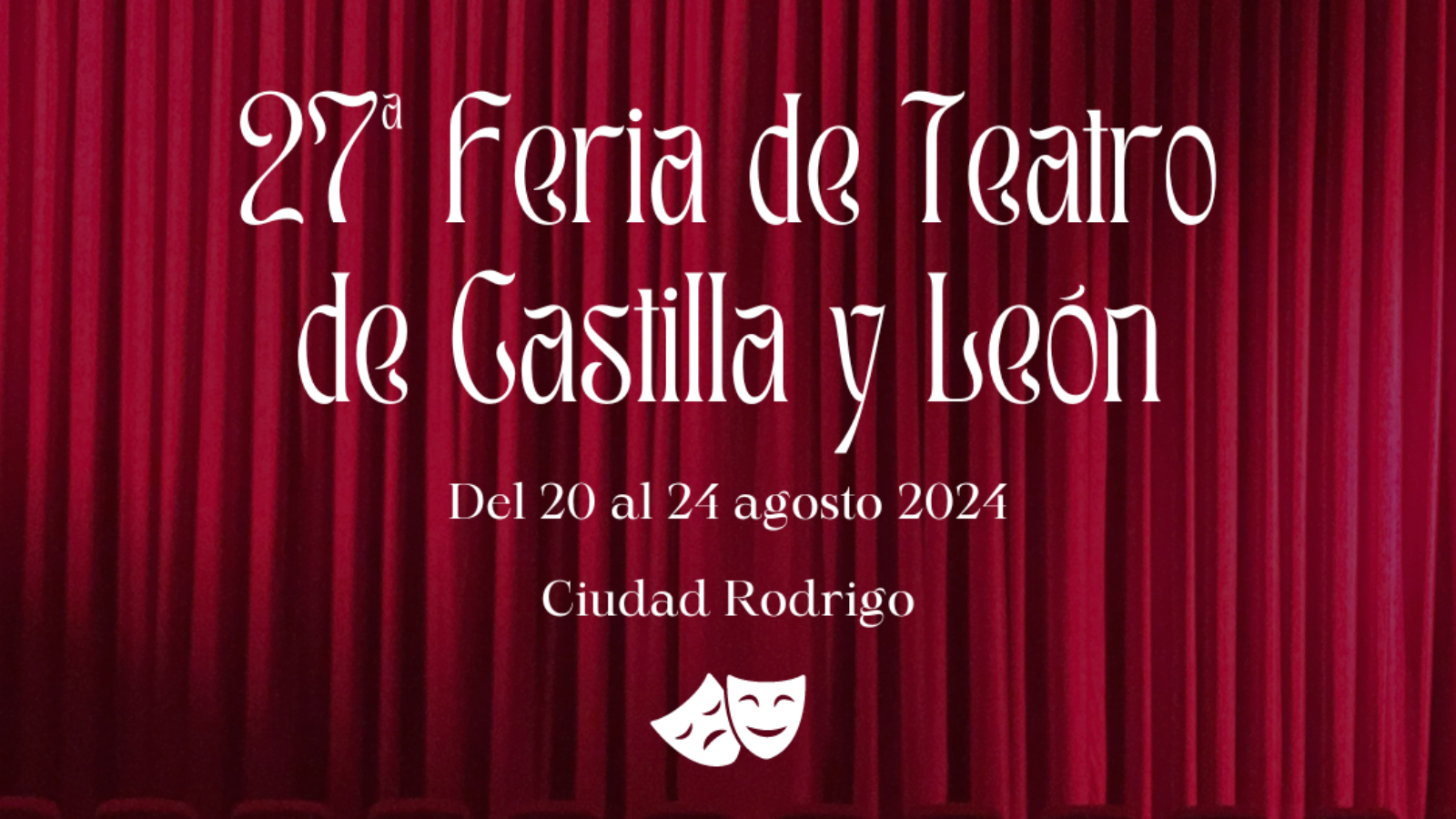 27ª Feria de Teatro de Castilla y León

Del 20 al 24 agosto 2024

Ciudad Rodrigo